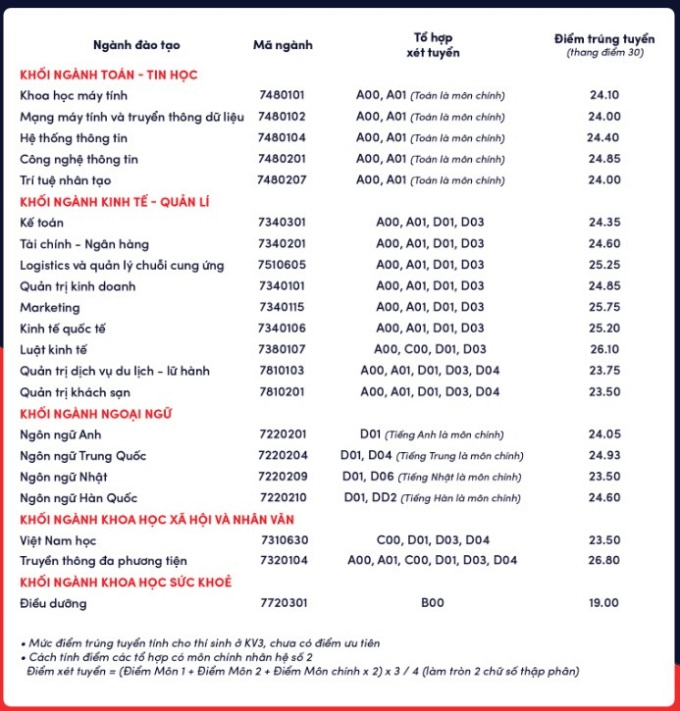 | Ngành đào tạo | Mã ngành | Tổ hợp xét tuyển | Điểm trúng tuyển (thang điểm 30) |
|---|---|---|---|
| KHỐI NGÀNH TOÁN - TIN HỌC | | | |
| Khoa học máy tính | 7480101 | A00, A01 (Toán là môn chính) | 24.10 |
| Mạng máy tính và truyền thông dữ liệu | 7480102 | A00, A01 (Toán là môn chính) | 24.00 |
| Hệ thống thông tin | 7480104 | A00, A01 (Toán là môn chính) | 24.40 |
| Công nghệ thông tin | 7480201 | A00, A01 (Toán là môn chính) | 24.85 |
| Trí tuệ nhân tạo | 7480207 | A00, A01 (Toán là môn chính) | 24.00 |
| KHỐI NGÀNH KINH TẾ - QUẢN LÍ | | | |
| Kế toán | 7340301 | A00, A01, D01, D03 | 24.35 |
| Tài chính - Ngân hàng | 7340201 | A00, A01, D01, D03 | 24.60 |
| Logistics và quản lý chuỗi cung ứng | 7510605 | A00, A01, D01, D03 | 25.25 |
| Quản trị kinh doanh | 7340101 | A00, A01, D01, D03 | 24.85 |
| Marketing | 7340115 | A00, A01, D01, D03 | 25.75 |
| Kinh tế quốc tế | 7340106 | A00, A01, D01, D03 | 25.20 |
| Luật kinh tế | 7380107 | A00, C00, D01, D03 | 26.10 |
| Quản trị dịch vụ du lịch - lữ hành | 7810103 | A00, A01, D01, D03, D04 | 23.75 |
| Quản trị khách sạn | 7810201 | A00, A01, D01, D03, D04 | 23.50 |
| KHỐI NGÀNH NGOẠI NGỮ | | | |
| Ngôn ngữ Anh | 7220201 | D01 (Tiếng Anh là môn chính) | 24.05 |
| Ngôn ngữ Trung Quốc | 7220204 | D01, D04 (Tiếng Trung là môn chính) | 24.93 |
| Ngôn ngữ Nhật | 7220209 | D01, D06 (Tiếng Nhật là môn chính) | 23.50 |
| Ngôn ngữ Hàn Quốc | 7220210 | D01, DD2 (Tiếng Hàn là môn chính) | 24.60 |
| KHỐI NGÀNH KHOA HỌC XÃ HỘI VÀ NHÂN VĂN | | | |
| Việt Nam học | 7310630 | C00, D01, D03, D04 | 23.50 |
| Truyền thông đa phương tiện | 7320104 | A00, A01, C00, D01, D03, D04 | 26.80 |
| KHỐI NGÀNH KHOA HỌC SỨC KHOẺ | | | |
| Điều dưỡng | 7720301 | B00 | 19.00 |

• Mức điểm trúng tuyển tính cho thí sinh ở KV3, chưa có điểm ưu tiên
• Cách tính điểm các tổ hợp có môn chính nhân hệ số 2
Điểm xét tuyển = (Điểm Môn 1 + Điểm Môn 2 + Điểm Môn chính x 2) x 3 / 4 (làm tròn 2 chữ số thập phân)